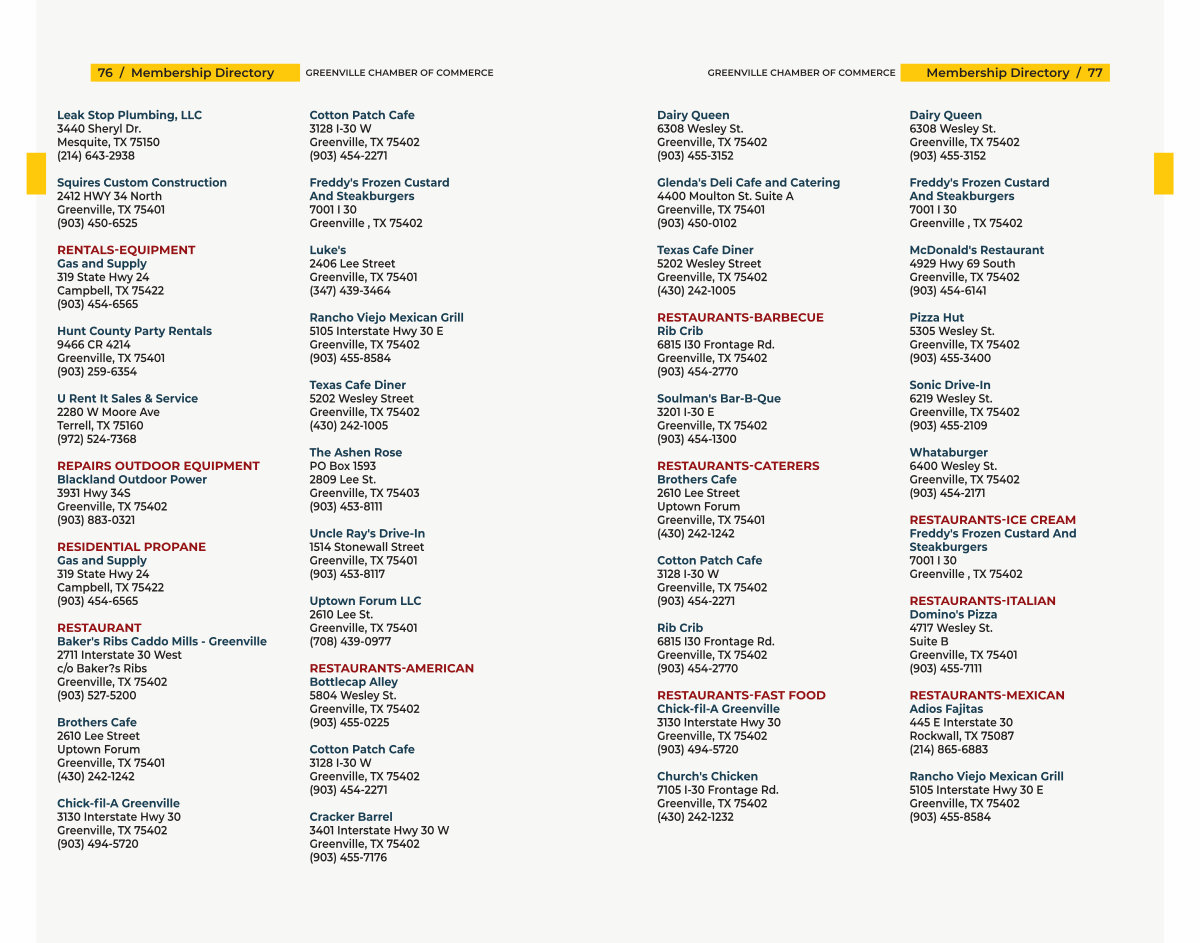 76 / Membership Directory GREENVILLE CHAMBER OF COMMERCE

Leak Stop Plumbing, LLC
3440 Sheryl Dr.
Mesquite, TX 75150
(214) 643-2938

Squires Custom Construction
2412 HWY 34 North
Greenville, TX 75401
(903) 450-6525

RENTALS-EQUIPMENT
Gas and Supply
319 State Hwy 24
Campbell, TX 75422
(903) 454-6565

Hunt County Party Rentals
9466 CR 4214
Greenville, TX 75401
(903) 259-6354

U Rent It Sales & Service
2280 W Moore Ave
Terrell, TX 75160
(972) 524-7368

REPAIRS OUTDOOR EQUIPMENT
Blackland Outdoor Power
3931 Hwy 34S
Greenville, TX 75402
(903) 883-0321

RESIDENTIAL PROPANE
Gas and Supply
319 State Hwy 24
Campbell, TX 75422
(903) 454-6565

RESTAURANT
Baker's Ribs Caddo Mills - Greenville
2711 Interstate 30 West
c/o Baker?s Ribs
Greenville, TX 75402
(903) 527-5200

Brothers Cafe
2610 Lee Street
Uptown Forum
Greenville, TX 75401
(430) 242-1242

Chick-fil-A Greenville
3130 Interstate Hwy 30
Greenville, TX 75402
(903) 494-5720

Cotton Patch Cafe
3128 I-30 W
Greenville, TX 75402
(903) 454-2271

Freddy's Frozen Custard And Steakburgers
7001 I 30
Greenville , TX 75402

Luke's
2406 Lee Street
Greenville, TX 75401
(347) 439-3464

Rancho Viejo Mexican Grill
5105 Interstate Hwy 30 E
Greenville, TX 75402
(903) 455-8584

Texas Cafe Diner
5202 Wesley Street
Greenville, TX 75402
(430) 242-1005

The Ashen Rose
PO Box 1593
2809 Lee St.
Greenville, TX 75403
(903) 453-8111

Uncle Ray's Drive-In
1514 Stonewall Street
Greenville, TX 75401
(903) 453-8117

Uptown Forum LLC
2610 Lee St.
Greenville, TX 75401
(708) 439-0977

RESTAURANTS-AMERICAN
Bottlecap Alley
5804 Wesley St.
Greenville, TX 75402
(903) 455-0225

Cotton Patch Cafe
3128 I-30 W
Greenville, TX 75402
(903) 454-2271

Cracker Barrel
3401 Interstate Hwy 30 W
Greenville, TX 75402
(903) 455-7176

GREENVILLE CHAMBER OF COMMERCE Membership Directory / 77

Dairy Queen
6308 Wesley St.
Greenville, TX 75402
(903) 455-3152

Glenda's Deli Cafe and Catering
4400 Moulton St. Suite A
Greenville, TX 75401
(903) 450-0102

Texas Cafe Diner
5202 Wesley Street
Greenville, TX 75402
(430) 242-1005

RESTAURANTS-BARBECUE
Rib Crib
6815 I30 Frontage Rd.
Greenville, TX 75402
(903) 454-2770

Soulman's Bar-B-Que
3201 I-30 E
Greenville, TX 75402
(903) 454-1300

RESTAURANTS-CATERERS
Brothers Cafe
2610 Lee Street
Uptown Forum
Greenville, TX 75401
(430) 242-1242

Cotton Patch Cafe
3128 I-30 W
Greenville, TX 75402
(903) 454-2271

Rib Crib
6815 I30 Frontage Rd.
Greenville, TX 75402
(903) 454-2770

RESTAURANTS-FAST FOOD
Chick-fil-A Greenville
3130 Interstate Hwy 30
Greenville, TX 75402
(903) 494-5720

Church's Chicken
7105 I-30 Frontage Rd.
Greenville, TX 75402
(430) 242-1232

Dairy Queen
6308 Wesley St.
Greenville, TX 75402
(903) 455-3152

Freddy's Frozen Custard And Steakburgers
7001 I 30
Greenville , TX 75402

McDonald's Restaurant
4929 Hwy 69 South
Greenville, TX 75402
(903) 454-6141

Pizza Hut
5305 Wesley St.
Greenville, TX 75402
(903) 455-3400

Sonic Drive-In
6219 Wesley St.
Greenville, TX 75402
(903) 455-2109

Whataburger
6400 Wesley St.
Greenville, TX 75402
(903) 454-2171

RESTAURANTS-ICE CREAM
Freddy's Frozen Custard And Steakburgers
7001 I 30
Greenville , TX 75402

RESTAURANTS-ITALIAN
Domino's Pizza
4717 Wesley St.
Suite B
Greenville, TX 75401
(903) 455-7111

RESTAURANTS-MEXICAN
Adios Fajitas
445 E Interstate 30
Rockwall, TX 75087
(214) 865-6883

Rancho Viejo Mexican Grill
5105 Interstate Hwy 30 E
Greenville, TX 75402
(903) 455-8584